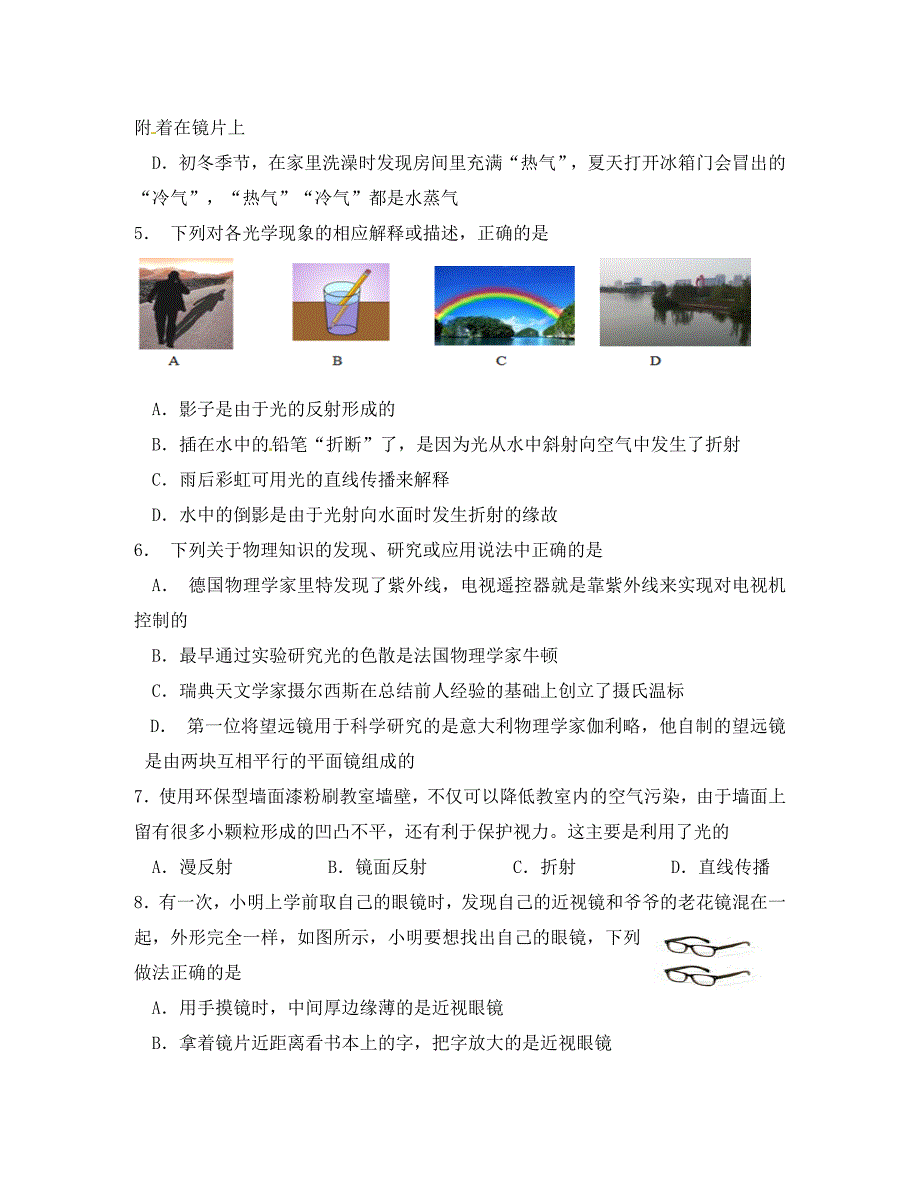 附着在镜片上

D．初冬季节，在家里洗澡时发现房间里充满“热气”，夏天打开冰箱门会冒出的“冷气”，“热气”“冷气”都是水蒸气

5． 下列对各光学现象的相应解释或描述，正确的是

A B C D

A．影子是由于光的反射形成的

B．插在水中的铅笔“折断”了，是因为光从水中斜射向空气中发生了折射

C．雨后彩虹可用光的直线传播来解释

D．水中的倒影是由于光射向水面时发生折射的缘故

6． 下列关于物理知识的发现、研究或应用说法中正确的是

A． 德国物理学家里特发现了紫外线，电视遥控器就是靠紫外线来实现对电视机控制的

B．最早通过实验研究光的色散是法国物理学家牛顿

C．瑞典天文学家摄尔西斯在总结前人经验的基础上创立了摄氏温标

D． 第一位将望远镜用于科学研究的是意大利物理学家伽利略，他自制的望远镜是由两块互相平行的平面镜组成的

7．使用环保型墙面漆粉刷教室墙壁，不仅可以降低教室内的空气污染，由于墙面上留有很多小颗粒形成的凹凸不平，还有利于保护视力。这主要是利用了光的

A．漫反射 B．镜面反射 C．折射 D．直线传播

8．有一次，小明上学前取自己的眼镜时，发现自己的近视镜和爷爷的老花镜混在一起，外形完全一样，如图所示，小明要想找出自己的眼镜，下列做法正确的是

A．用手摸镜时，中间厚边缘薄的是近视眼镜

B．拿着镜片近距离看书本上的字，把字放大的是近视眼镜